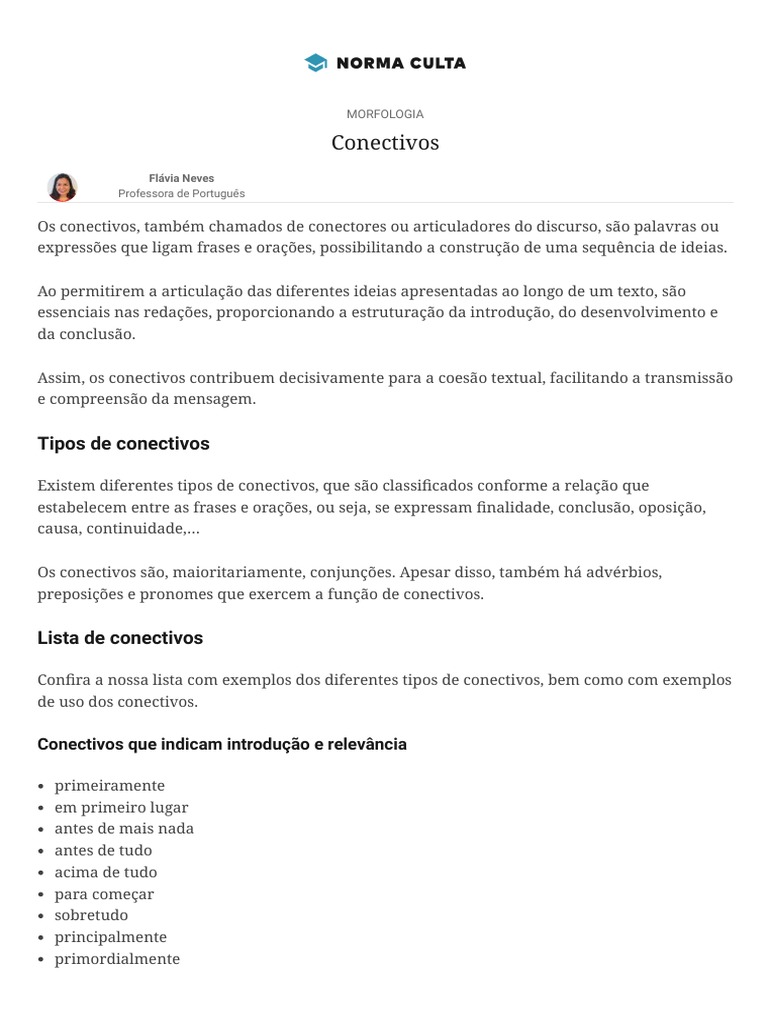 NORMA CULTA

MORFOLOGIA

Conectivos

Flávia Neves
Professora de Português

Os conectivos, também chamados de conectores ou articuladores do discurso, são palavras ou expressões que ligam frases e orações, possibilitando a construção de uma sequência de ideias.

Ao permitirem a articulação das diferentes ideias apresentadas ao longo de um texto, são essenciais nas redações, proporcionando a estruturação da introdução, do desenvolvimento e da conclusão.

Assim, os conectivos contribuem decisivamente para a coesão textual, facilitando a transmissão e compreensão da mensagem.

Tipos de conectivos

Existem diferentes tipos de conectivos, que são classificados conforme a relação que estabelecem entre as frases e orações, ou seja, se expressam finalidade, conclusão, oposição, causa, continuidade,...

Os conectivos são, maioritariamente, conjunções. Apesar disso, também há advérbios, preposições e pronomes que exercem a função de conectivos.

Lista de conectivos

Confira a nossa lista com exemplos dos diferentes tipos de conectivos, bem como com exemplos de uso dos conectivos.

Conectivos que indicam introdução e relevância

- primeiramente
- em primeiro lugar
- antes de mais nada
- antes de tudo
- acima de tudo
- para começar
- sobretudo
- principalmente
- primordialmente